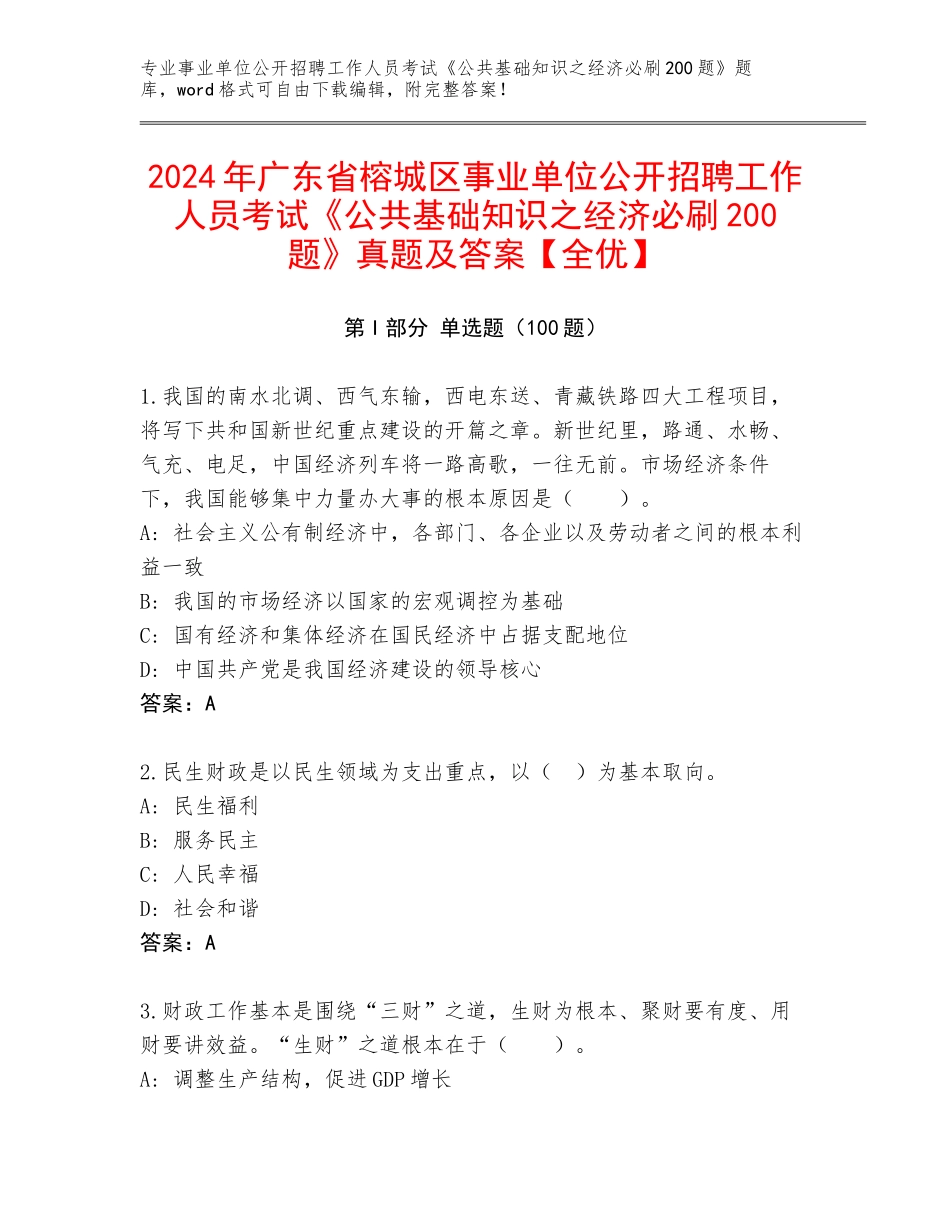 专业事业单位公开招聘工作人员考试《公共基础知识之经济必刷200题》题库，word格式可自由下载编辑，附完整答案！

2024年广东省榕城区事业单位公开招聘工作人员考试《公共基础知识之经济必刷200题》真题及答案【全优】

第I部分 单选题（100题）

1.我国的南水北调、西气东输，西电东送、青藏铁路四大工程项目，将写下共和国新世纪重点建设的开篇之章。新世纪里，路通、水畅、气充、电足，中国经济列车将一路高歌，一往无前。市场经济条件下，我国能够集中力量办大事的根本原因是（　　）。
A：社会主义公有制经济中，各部门、各企业以及劳动者之间的根本利益一致
B：我国的市场经济以国家的宏观调控为基础
C：国有经济和集体经济在国民经济中占据支配地位
D：中国共产党是我国经济建设的领导核心
答案：A

2.民生财政是以民生领域为支出重点，以（　）为基本取向。
A：民生福利
B：服务民主
C：人民幸福
D：社会和谐
答案：A

3.财政工作基本是围绕“三财”之道，生财为根本、聚财要有度、用财要讲效益。“生财”之道根本在于（　　）。
A：调整生产结构，促进GDP增长